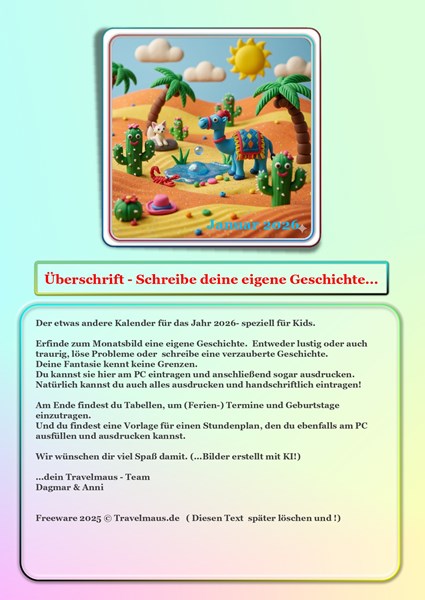 Januar 2026

Überschrift - Schreibe deine eigene Geschichte...

Der etwas andere Kalender für das Jahr 2026- speziell für Kids.

Erfinde zum Monatsbild eine eigene Geschichte. Entweder lustig oder auch traurig, löse Probleme oder schreibe eine verzauberte Geschichte.
Deine Fantasie kennt keine Grenzen.
Du kannst sie hier am PC eintragen und anschließend sogar ausdrucken.
Natürlich kannst du auch alles ausdrucken und handschriftlich eintragen!

Am Ende findest du Tabellen, um (Ferien-) Termine und Geburtstage einzutragen.
Und du findest eine Vorlage für einen Stundenplan, den du ebenfalls am PC ausfüllen und ausdrucken kannst.

Wir wünschen dir viel Spaß damit. (...Bilder erstellt mit KI!)

...dein Travelmaus - Team
Dagmar & Anni

Freeware 2025 © Travelmaus.de ( Diesen Text später löschen und !)